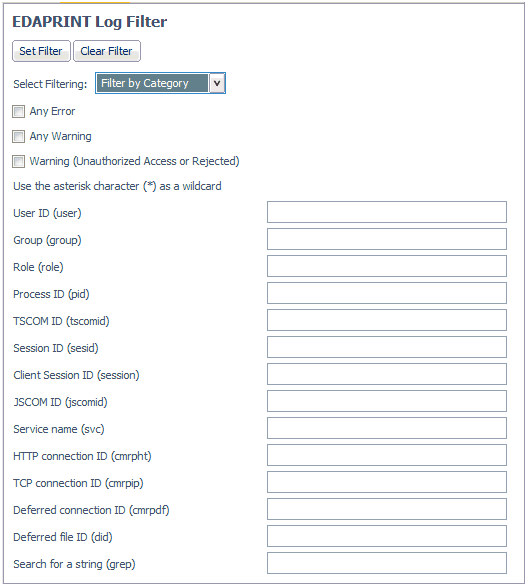 EDAPRINT Log Filter

Set Filter Clear Filter

Select Filtering: Filter by Category

Any Error

Any Warning

Warning (Unauthorized Access or Rejected)

Use the asterisk character (*) as a wildcard

User ID (user)

Group (group)

Role (role)

Process ID (pid)

TSCOM ID (tscomid)

Session ID (sesid)

Client Session ID (session)

JSCOM ID (jscomid)

Service name (svc)

HTTP connection ID (cmrpht)

TCP connection ID (cmrpip)

Deferred connection ID (cmrpdf)

Deferred file ID (did)

Search for a string (grep)